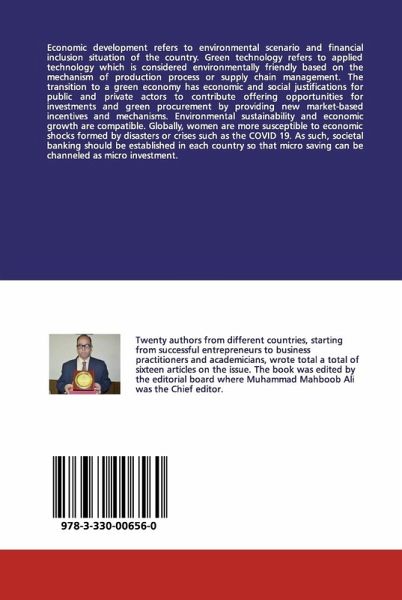 Economic development refers to environmental scenario and financial inclusion situation of the country. Green technology refers to applied technology which is considered environmentally friendly based on the mechanism of production process or supply chain management. The transition to a green economy has economic and social justifications for public and private actors to contribute offering opportunities for investments and green procurement by providing new market-based incentives and mechanisms. Environmental sustainability and economic growth are compatible. Globally, women are more susceptible to economic shocks formed by disasters or crises such as the COVID 19. As such, societal banking should be established in each country so that micro saving can be channeled as micro investment.

Twenty authors from different countries, starting from successful entrepreneurs to business practitioners and academicians, wrote total a total of sixteen articles on the issue. The book was edited by the editorial board where Muhammad Mahboob Ali was the Chief editor.

978-3-330-00656-0